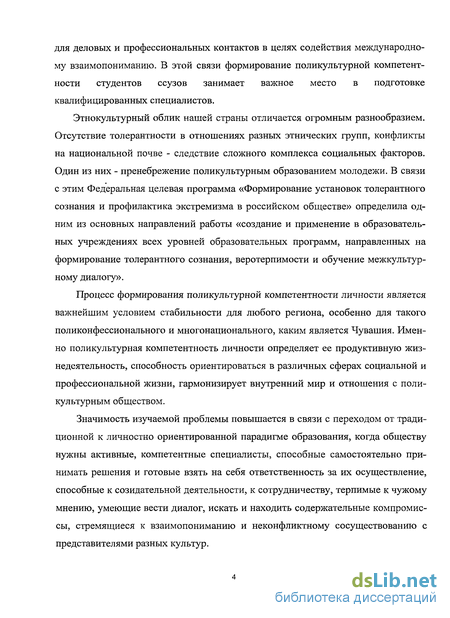 для деловых и профессиональных контактов в целях содействия международному взаимопониманию. В этой связи формирование поликультурной компетентности студентов ссузов занимает важное место в подготовке квалифицированных специалистов.

Этнокультурный облик нашей страны отличается огромным разнообразием. Отсутствие толерантности в отношениях разных этнических групп, конфликты на национальной почве - следствие сложного комплекса социальных факторов. Один из них - пренебрежение поликультурным образованием молодежи. В связи с этим Федеральная целевая программа «Формирование установок толерантного сознания и профилактика экстремизма в российском обществе» определила одним из основных направлений работы «создание и применение в образовательных учреждениях всех уровней образовательных программ, направленных на формирование толерантного сознания, веротерпимости и обучение межкультурному диалогу».

Процесс формирования поликультурной компетентности личности является важнейшим условием стабильности для любого региона, особенно для такого поликонфессионального и многонационального, каким является Чувашия. Именно поликультурная компетентность личности определяет ее продуктивную жизнедеятельность, способность ориентироваться в различных сферах социальной и профессиональной жизни, гармонизирует внутренний мир и отношения с поликультурным обществом.

Значимость изучаемой проблемы повышается в связи с переходом от традиционной к личностно ориентированной парадигме образования, когда обществу нужны активные, компетентные специалисты, способные самостоятельно принимать решения и готовые взять на себя ответственность за их осуществление, способные к созидательной деятельности, к сотрудничеству, терпимые к чужому мнению, умеющие вести диалог, искать и находить содержательные компромиссы, стремящиеся к взаимопониманию и неконфликтному сосуществованию с представителями разных культур.

4

dsLib.net
библиотека диссертаций